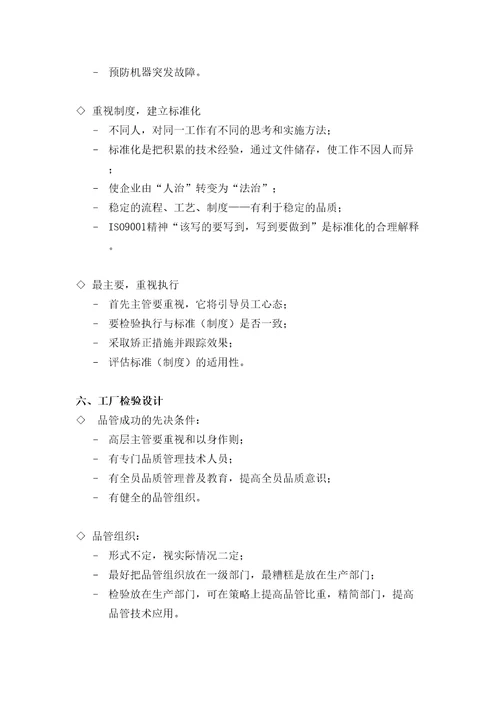 - 预防机器突发故障。

◇ 重视制度，建立标准化
- 不同人，对同一工作有不同的思考和实施方法；
- 标准化是把积累的技术经验，通过文件储存，使工作不因人而异；
- 使企业由“人治”转变为“法治”；
- 稳定的流程、工艺、制度——有利于稳定的品质；
- ISO9001精神“该写的要写到，写到要做到”是标准化的合理解释。

◇ 最主要，重视执行
- 首先主管要重视，它将引导员工心态；
- 要检验执行与标准（制度）是否一致；
- 采取矫正措施并跟踪效果；
- 评估标准（制度）的适用性。

六、工厂检验设计
◇ 品管成功的先决条件：
- 高层主管要重视和以身作则；
- 有专门品质管理技术人员；
- 有全员品质管理普及教育，提高全员品质意识；
- 有健全的品管组织。

◇ 品管组织：
- 形式不定，视实际情况二定；
- 最好把品管组织放在一级部门，最糟糕是放在生产部门；
- 检验放在生产部门，可在策略上提高品管比重，精简部门，提高品管技术应用。